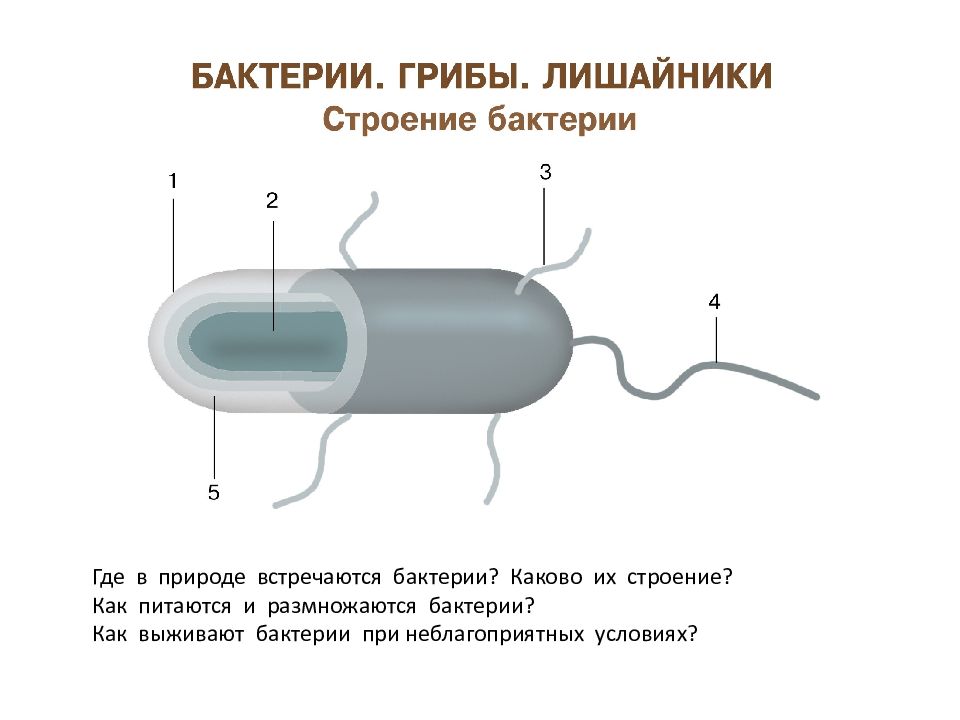 БАКТЕРИИ. ГРИБЫ. ЛИШАЙНИКИ
Строение бактерии

1
2
3
4
5

Где в природе встречаются бактерии? Каково их строение?
Как питаются и размножаются бактерии?
Как выживают бактерии при неблагоприятных условиях?